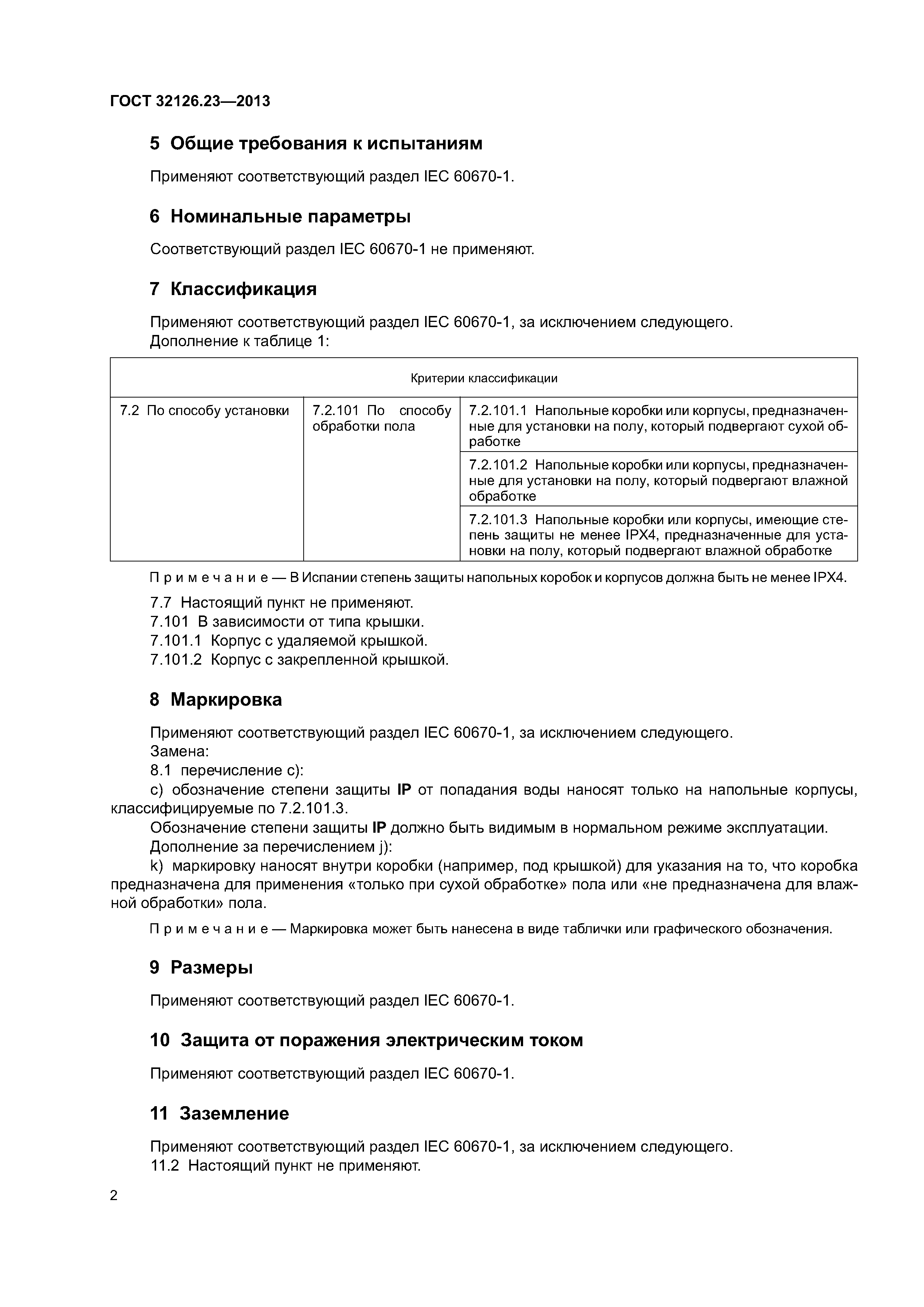 ГОСТ 32126.23—2013

5 Общие требования к испытаниям

Применяют соответствующий раздел IEC 60670-1.

6 Номинальные параметры

Соответствующий раздел IEC 60670-1 не применяют.

7 Классификация

Применяют соответствующий раздел IEC 60670-1, за исключением следующего.
Дополнение к таблице 1:

| Критерии классификации | | |
|---|---|---|
| 7.2 По способу установки | 7.2.101 По способу обработки пола | 7.2.101.1 Напольные коробки или корпусы, предназначенные для установки на полу, который подвергают сухой обработке |
| | | 7.2.101.2 Напольные коробки или корпусы, предназначенные для установки на полу, который подвергают влажной обработке |
| | | 7.2.101.3 Напольные коробки или корпусы, имеющие степень защиты не менее IPX4, предназначенные для установки на полу, который подвергают влажной обработке |

Примечание — В Испании степень защиты напольных коробок и корпусов должна быть не менее IPX4.

7.7 Настоящий пункт не применяют.
7.101 В зависимости от типа крышки.
7.101.1 Корпус с удаляемой крышкой.
7.101.2 Корпус с закрепленной крышкой.

8 Маркировка

Применяют соответствующий раздел IEC 60670-1, за исключением следующего.
Замена:
8.1 перечисление с):
с) обозначение степени защиты IP от попадания воды наносят только на напольные корпусы, классифицируемые по 7.2.101.3.
Обозначение степени защиты IP должно быть видимым в нормальном режиме эксплуатации.
Дополнение за перечислением j):
k) маркировку наносят внутри коробки (например, под крышкой) для указания на то, что коробка предназначена для применения «только при сухой обработке» пола или «не предназначена для влажной обработки» пола.

Примечание — Маркировка может быть нанесена в виде таблички или графического обозначения.

9 Размеры

Применяют соответствующий раздел IEC 60670-1.

10 Защита от поражения электрическим током

Применяют соответствующий раздел IEC 60670-1.

11 Заземление

Применяют соответствующий раздел IEC 60670-1, за исключением следующего.
11.2 Настоящий пункт не применяют.

2